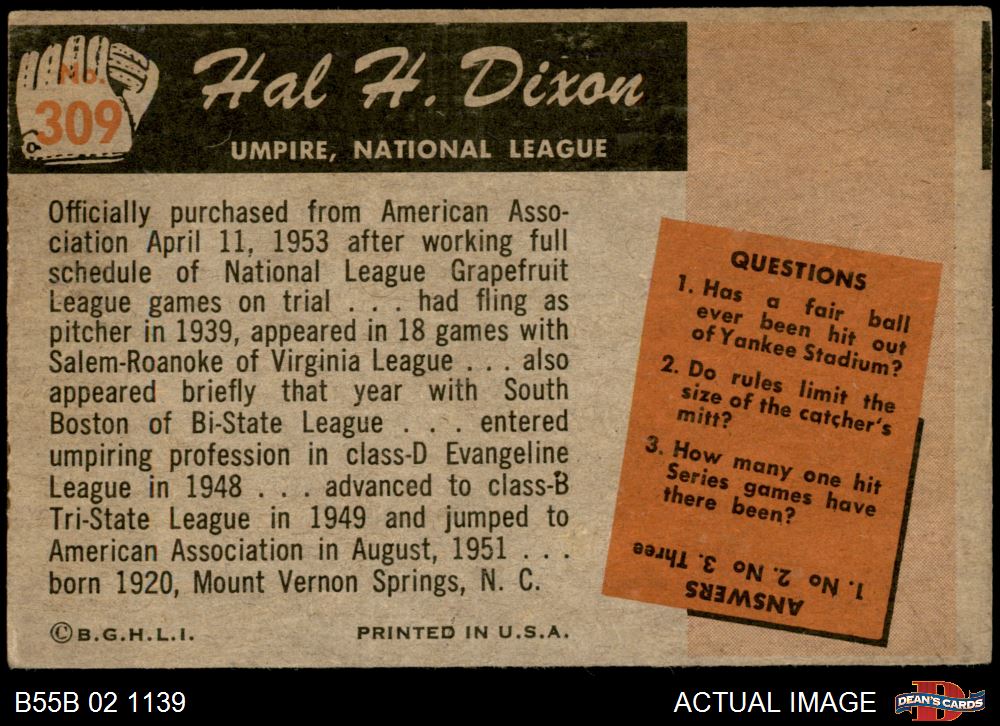 No. 309

Hal H. Dixon

UMPIRE, NATIONAL LEAGUE

Officially purchased from American Association April 11, 1953 after working full schedule of National League Grapefruit League games on trial . . . had fling as pitcher in 1939, appeared in 18 games with Salem-Roanoke of Virginia League . . . also appeared briefly that year with South Boston of Bi-State League . . . entered umpiring profession in class-D Evangeline League in 1948 . . . advanced to class-B Tri-State League in 1949 and jumped to American Association in August, 1951 . . . born 1920, Mount Vernon Springs, N. C.

©B.G.H.L.I.

PRINTED IN U.S.A.

QUESTIONS

1. Has a fair ball ever been hit out of Yankee Stadium?

2. Do rules limit the size of the catcher's mitt?

3. How many one hit Series games have there been?

ANSWERS

1. No 2. No 3. Three

B55B 02 1139

ACTUAL IMAGE

DEAN'S CARDS